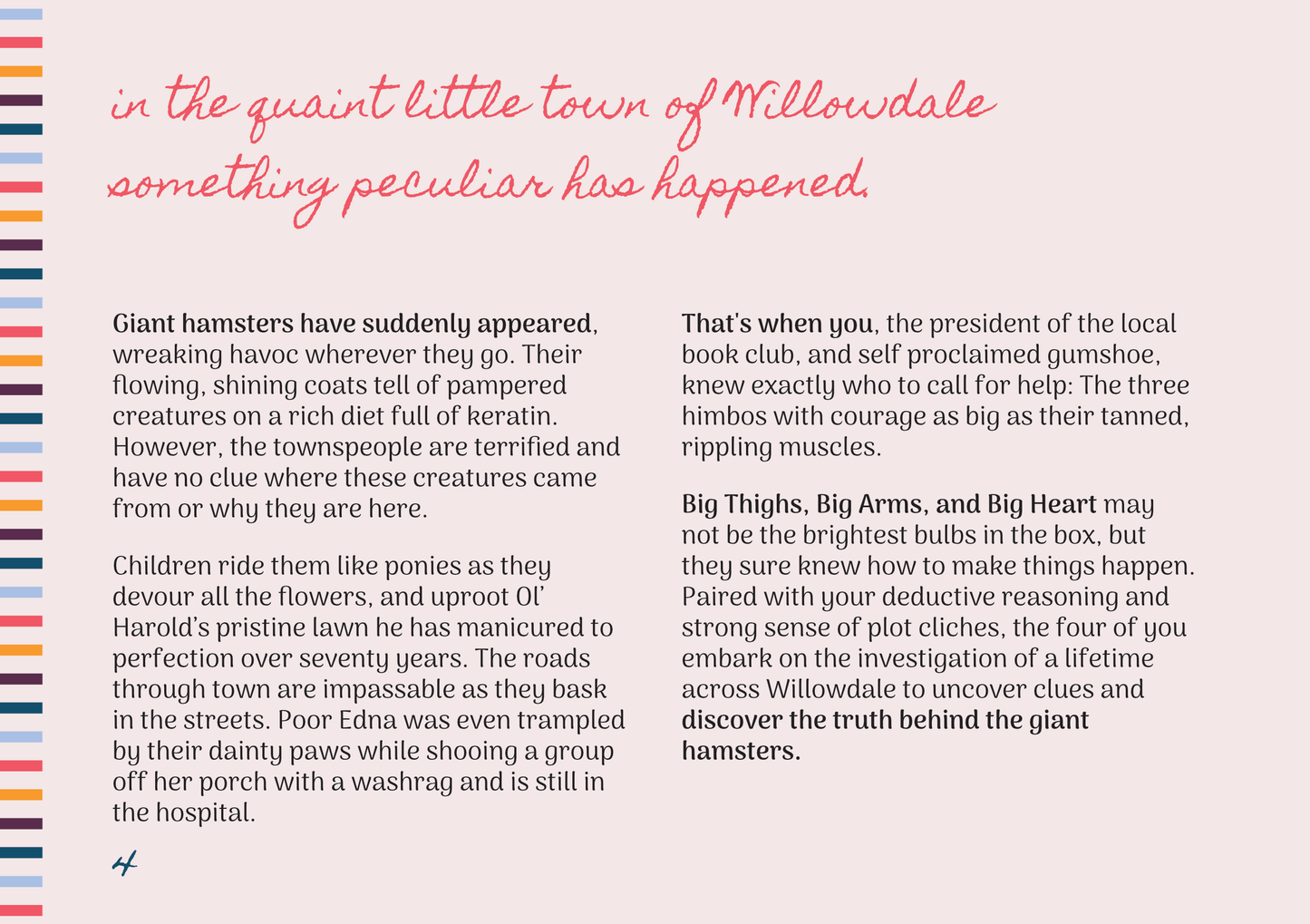 in the quaint little town of Willowdale something peculiar has happened.

Giant hamsters have suddenly appeared, wreaking havoc wherever they go. Their flowing, shining coats tell of pampered creatures on a rich diet full of keratin. However, the townspeople are terrified and have no clue where these creatures came from or why they are here.

Children ride them like ponies as they devour all the flowers, and uproot Ol' Harold's pristine lawn he has manicured to perfection over seventy years. The roads through town are impassable as they bask in the streets. Poor Edna was even trampled by their dainty paws while shooing a group off her porch with a washrag and is still in the hospital.

4

That's when you, the president of the local book club, and self proclaimed gumshoe, knew exactly who to call for help: The three himbos with courage as big as their tanned, rippling muscles.

Big Thighs, Big Arms, and Big Heart may not be the brightest bulbs in the box, but they sure knew how to make things happen. Paired with your deductive reasoning and strong sense of plot cliches, the four of you embark on the investigation of a lifetime across Willowdale to uncover clues and discover the truth behind the giant hamsters.